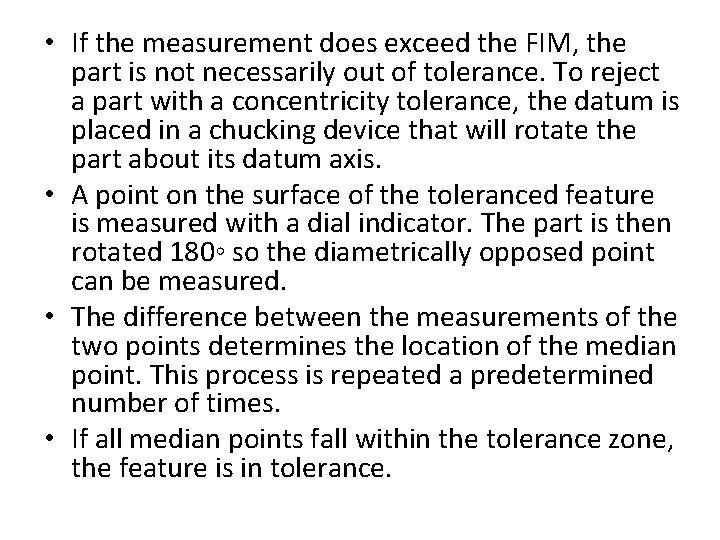 • If the measurement does exceed the FIM, the part is not necessarily out of tolerance. To reject a part with a concentricity tolerance, the datum is placed in a chucking device that will rotate the part about its datum axis.
• A point on the surface of the toleranced feature is measured with a dial indicator. The part is then rotated 180◦ so the diametrically opposed point can be measured.
• The difference between the measurements of the two points determines the location of the median point. This process is repeated a predetermined number of times.
• If all median points fall within the tolerance zone, the feature is in tolerance.